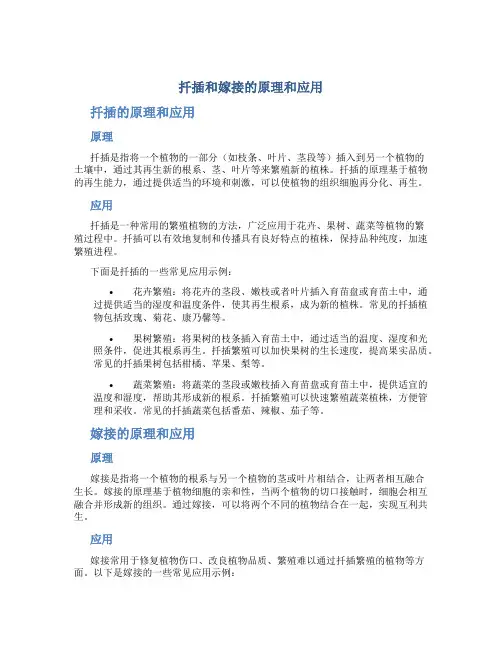 扦插和嫁接的原理和应用

扦插的原理和应用

原理

扦插是指将一个植物的一部分（如枝条、叶片、茎段等）插入到另一个植物的土壤中，通过其再生新的根系、茎、叶片等来繁殖新的植株。扦插的原理基于植物的再生能力，通过提供适当的环境和刺激，可以使植物的组织细胞再分化、再生。

应用

扦插是一种常用的繁殖植物的方法，广泛应用于花卉、果树、蔬菜等植物的繁殖过程中。扦插可以有效地复制和传播具有良好特点的植株，保持品种纯度，加速繁殖进程。

下面是扦插的一些常见应用示例：

• 花卉繁殖：将花卉的茎段、嫩枝或者叶片插入育苗盘或育苗土中，通过提供适当的湿度和温度条件，使其再生根系，成为新的植株。常见的扦插植物包括玫瑰、菊花、康乃馨等。

• 果树繁殖：将果树的枝条插入育苗土中，通过适当的温度、湿度和光照条件，促进其根系再生。扦插繁殖可以加快果树的生长速度，提高果实品质。常见的扦插果树包括柑橘、苹果、梨等。

• 蔬菜繁殖：将蔬菜的茎段或嫩枝插入育苗盘或育苗土中，提供适宜的温度和湿度，帮助其形成新的根系。扦插繁殖可以快速繁殖蔬菜植株，方便管理和采收。常见的扦插蔬菜包括番茄、辣椒、茄子等。

嫁接的原理和应用

原理

嫁接是指将一个植物的根系与另一个植物的茎或叶片相结合，让两者相互融合生长。嫁接的原理基于植物细胞的亲和性，当两个植物的切口接触时，细胞会相互融合并形成新的组织。通过嫁接，可以将两个不同的植物结合在一起，实现互利共生。

应用

嫁接常用于修复植物伤口、改良植物品质、繁殖难以通过扦插繁殖的植物等方面。以下是嫁接的一些常见应用示例：